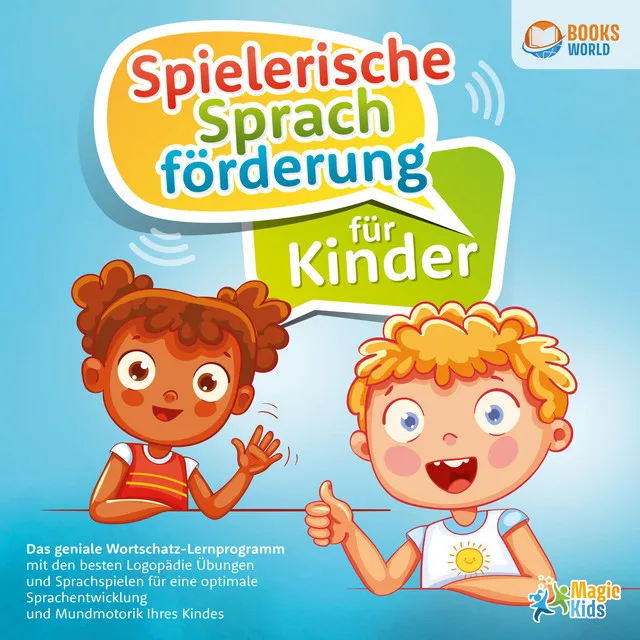 BOOKS WORLD

Spielerische Sprach förderung

für Kinder

Das geniale Wortschatz-Lernprogramm mit den besten Logopädie Übungen und Sprachspielen für eine optimale Sprachentwicklung und Mundmotorik Ihres Kindes

Magic Kids